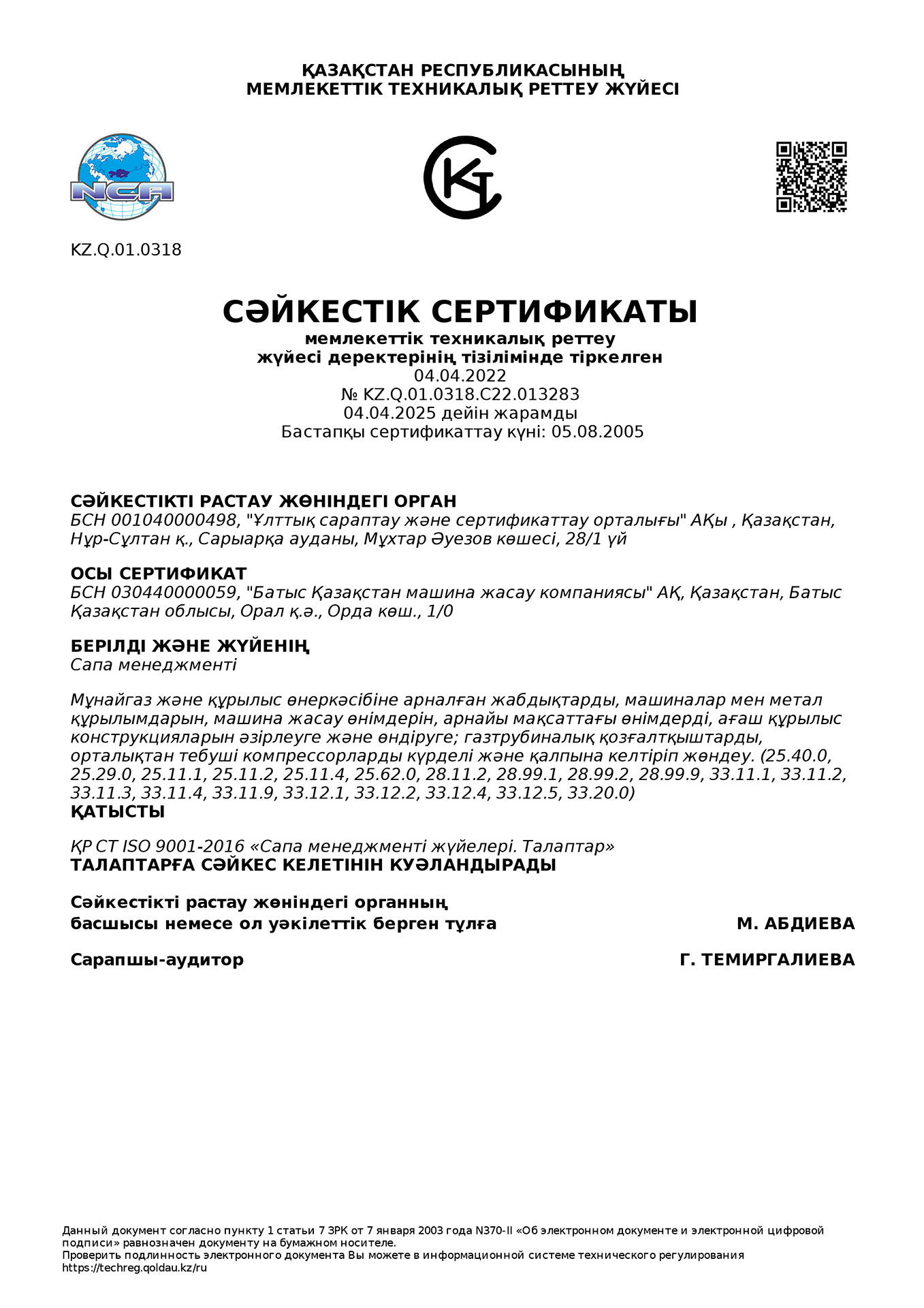 ҚАЗАҚСТАН РЕСПУБЛИКАСЫНЫҢ
МЕМЛЕКЕТТІК ТЕХНИКАЛЫҚ РЕТТЕУ ЖҮЙЕСІ

NCA

KZ.Q.01.0318

СӘЙКЕСТІК СЕРТИФИКАТЫ
мемлекеттік техникалық реттеу
жүйесі деректерінің тізілімінде тіркелген
04.04.2022
№ KZ.Q.01.0318.C22.013283
04.04.2025 дейін жарамды
Бастапқы сертификаттау күні: 05.08.2005

СӘЙКЕСТІКТІ РАСТАУ ЖӨНІНДЕГІ ОРГАН
БСН 001040000498, "Ұлттық сараптау және сертификаттау орталығы" АҚы , Қазақстан, Нұр-Сұлтан қ., Сарыарқа ауданы, Мұхтар Әуезов көшесі, 28/1 үй

ОСЫ СЕРТИФИКАТ
БСН 030440000059, "Батыс Қазақстан машина жасау компаниясы" АҚ, Қазақстан, Батыс Қазақстан облысы, Орал қ.ә., Орда көш., 1/0

БЕРІЛДІ ЖӘНЕ ЖҮЙЕНІҢ
Сапа менеджменті

Мұнайгаз және құрылыс өнеркәсібіне арналған жабдықтарды, машиналар мен метал құрылымдарын, машина жасау өнімдерін, арнайы мақсаттағы өнімдерді, ағаш құрылыс конструкцияларын әзірлеуге және өндіруге; газтрубиналық қозғалтқыштарды, орталықтан тебуші компрессорларды күрделі және қалпына келтіріп жөндеу. (25.40.0, 25.29.0, 25.11.1, 25.11.2, 25.11.4, 25.62.0, 28.11.2, 28.99.1, 28.99.2, 28.99.9, 33.11.1, 33.11.2, 33.11.3, 33.11.4, 33.11.9, 33.12.1, 33.12.2, 33.12.4, 33.12.5, 33.20.0)
ҚАТЫСТЫ

ҚР СТ ISO 9001-2016 «Сапа менеджменті жүйелері. Талаптар»
ТАЛАПТАРҒА СӘЙКЕС КЕЛЕТІНІН КУӘЛАНДЫРАДЫ

Сәйкестікті растау жөніндегі органның
басшысы немесе ол уәкілеттік берген тұлға М. АБДИЕВА

Сарапшы-аудитор Г. ТЕМИРГАЛИЕВА

Данный документ согласно пункту 1 статьи 7 ЗРК от 7 января 2003 года N370-II «Об электронном документе и электронной цифровой подписи» равнозначен документу на бумажном носителе.
Проверить подлинность электронного документа Вы можете в информационной системе технического регулирования https://techreg.qoldau.kz/ru